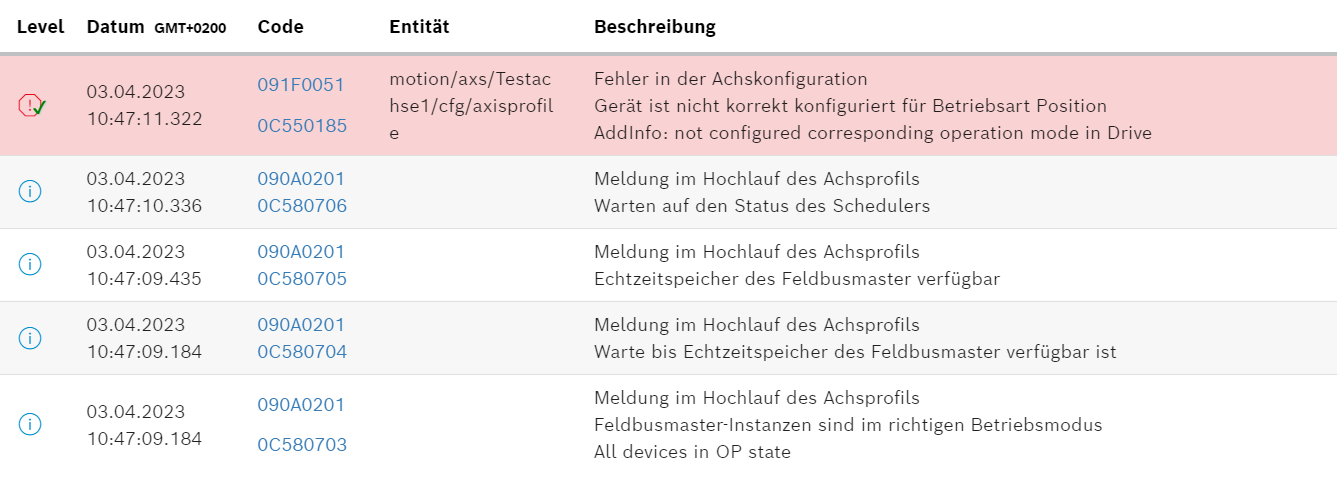 | Level | Datum GMT+0200 | Code | Entität | Beschreibung |
|---|---|---|---|---|
| | 03.04.2023 10:47:11.322 | 091F0051 0C550185 | motion/axs/Testachse1/cfg/axisprofile | Fehler in der Achskonfiguration Gerät ist nicht korrekt konfiguriert für Betriebsart Position AddInfo: not configured corresponding operation mode in Drive |
| | 03.04.2023 10:47:10.336 | 090A0201 0C580706 | | Meldung im Hochlauf des Achsprofils Warten auf den Status des Schedulers |
| | 03.04.2023 10:47:09.435 | 090A0201 0C580705 | | Meldung im Hochlauf des Achsprofils Echtzeitspeicher des Feldbusmaster verfügbar |
| | 03.04.2023 10:47:09.184 | 090A0201 0C580704 | | Meldung im Hochlauf des Achsprofils Warte bis Echtzeitspeicher des Feldbusmaster verfügbar ist |
| | 03.04.2023 10:47:09.184 | 090A0201 0C580703 | | Meldung im Hochlauf des Achsprofils Feldbusmaster-Instanzen sind im richtigen Betriebsmodus All devices in OP state |